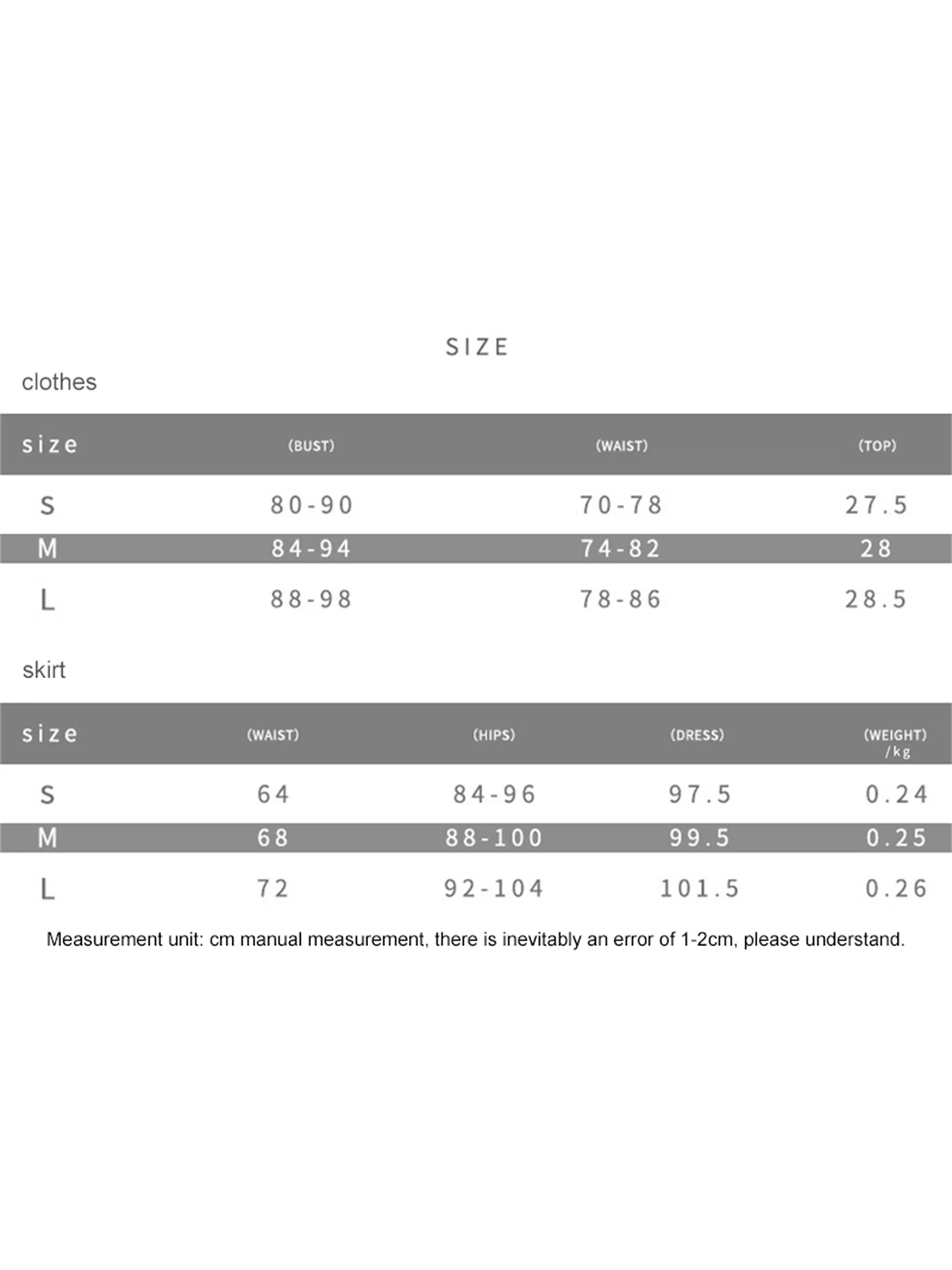 SIZE

clothes

| size | (BUST) | (WAIST) | (TOP) |
|---|---|---|---|
| S | 80-90 | 70-78 | 27.5 |
| M | 84-94 | 74-82 | 28 |
| L | 88-98 | 78-86 | 28.5 |

skirt

| size | (WAIST) | (HIPS) | (DRESS) | (WEIGHT) /kg |
|---|---|---|---|---|
| S | 64 | 84-96 | 97.5 | 0.24 |
| M | 68 | 88-100 | 99.5 | 0.25 |
| L | 72 | 92-104 | 101.5 | 0.26 |

Measurement unit: cm manual measurement, there is inevitably an error of 1-2cm, please understand.